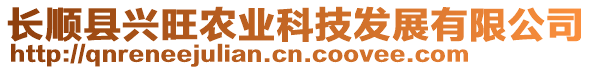 长顺县兴旺农业科技发展有限公司
http://qnreneejulian.cn.coovee.com